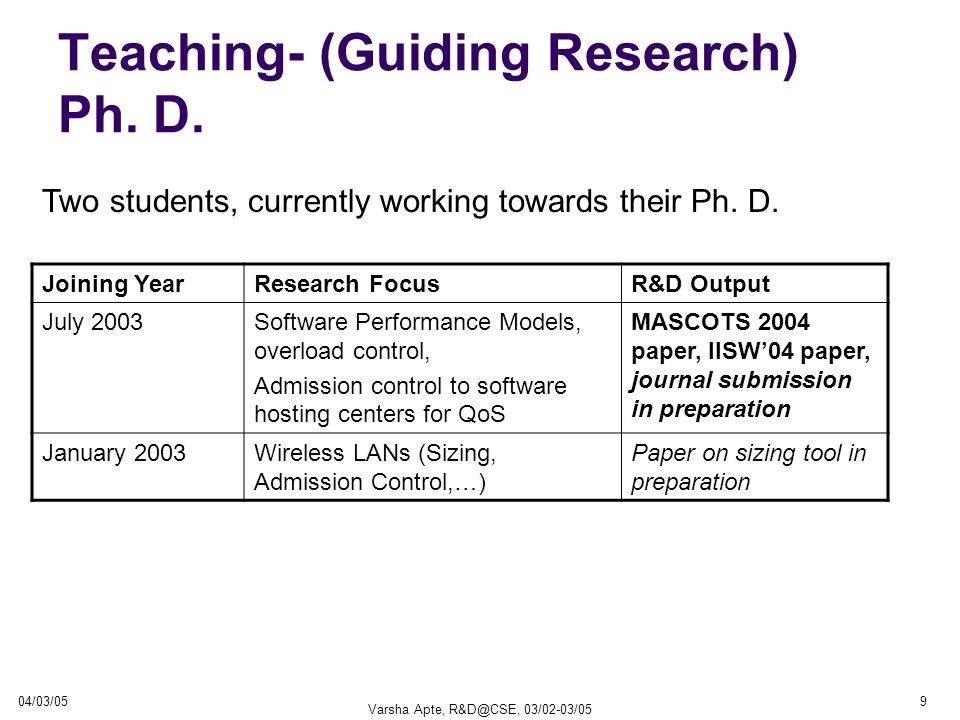 Teaching- (Guiding Research) Ph. D.

Two students, currently working towards their Ph. D.

| Joining Year | Research Focus | R&D Output |
|---|---|---|
| July 2003 | Software Performance Models, overload control, Admission control to software hosting centers for QoS | MASCOTS 2004 paper, IISW'04 paper, journal submission in preparation |
| January 2003 | Wireless LANs (Sizing, Admission Control,…) | Paper on sizing tool in preparation |

04/03/05

Varsha Apte, R&D@CSE, 03/02-03/05

9